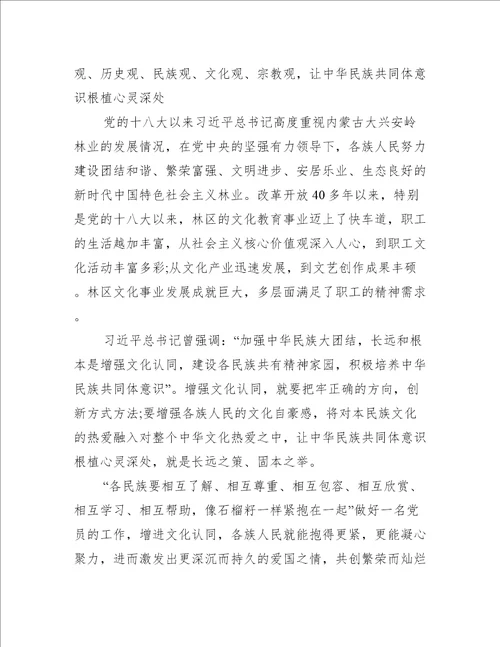 观、历史观、民族观、文化观、宗教观，让中华民族共同体意识根植心灵深处

党的十八大以来习近平总书记高度重视内蒙古大兴安岭林业的发展情况，在党中央的坚强有力领导下，各族人民努力建设团结和谐、繁荣富强、文明进步、安居乐业、生态良好的新时代中国特色社会主义林业。改革开放40多年以来，特别是党的十八大以来，林区的文化教育事业迈上了快车道，职工的生活越加丰富，从社会主义核心价值观深入人心，到职工文化活动丰富多彩;从文化产业迅速发展，到文艺创作成果丰硕。林区文化事业发展成就巨大，多层面满足了职工的精神需求。

习近平总书记曾强调：“加强中华民族大团结，长远和根本是增强文化认同，建设各民族共有精神家园，积极培养中华民族共同体意识”。增强文化认同，就要把牢正确的方向，创新方式方法;要增强各族人民的文化自豪感，将对本民族文化的热爱融入对整个中华文化热爱之中，让中华民族共同体意识根植心灵深处，就是长远之策、固本之举。

“各民族要相互了解、相互尊重、相互包容、相互欣赏、相互学习、相互帮助，像石榴籽一样紧抱在一起”做好一名党员的工作，增进文化认同，各族人民就能抱得更紧，更能凝心聚力，进而激发出更深沉而持久的爱国之情，共创繁荣而灿烂